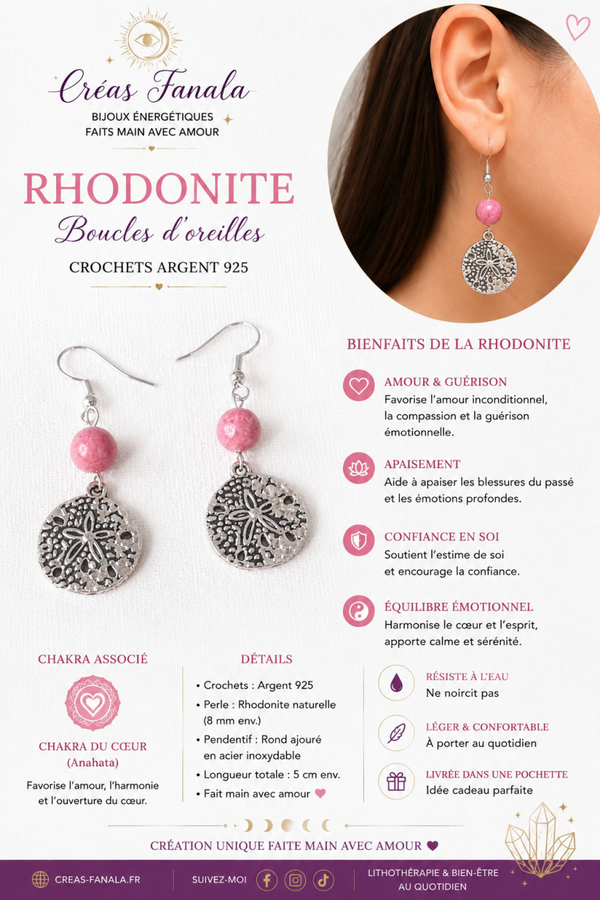 Créas Fanala
BIJOUX ÉNERGÉTIQUES
FAITS MAIN AVEC AMOUR

RHODONITE
Boucles d'oreilles
CROCHETS ARGENT 925

BIENFAITS DE LA RHODONITE

AMOUR & GUÉRISON
Favorise l'amour inconditionnel, la compassion et la guérison émotionnelle.

APAISEMENT
Aide à apaiser les blessures du passé et les émotions profondes.

CONFIANCE EN SOI
Soutient l'estime de soi et encourage la confiance.

ÉQUILIBRE ÉMOTIONNEL
Harmonise le cœur et l'esprit, apporte calme et sérénité.

CHAKRA ASSOCIÉ

CHAKRA DU CŒUR
(Anahata)
Favorise l'amour, l'harmonie et l'ouverture du cœur.

DÉTAILS
• Crochets : Argent 925
• Perle : Rhodonite naturelle (8 mm env.)
• Pendentif : Rond ajouré en acier inoxydable
• Longueur totale : 5 cm env.
• Fait main avec amour

RÉSISTE À L'EAU
Ne noircit pas

LÉGER & CONFORTABLE
À porter au quotidien

LIVRÉE DANS UNE POCHETTE
Idée cadeau parfaite

CRÉATION UNIQUE FAITE MAIN AVEC AMOUR

CREAS-FANALA.FR
SUIVEZ-MOI
LITHOTHÉRAPIE & BIEN-ÊTRE AU QUOTIDIEN